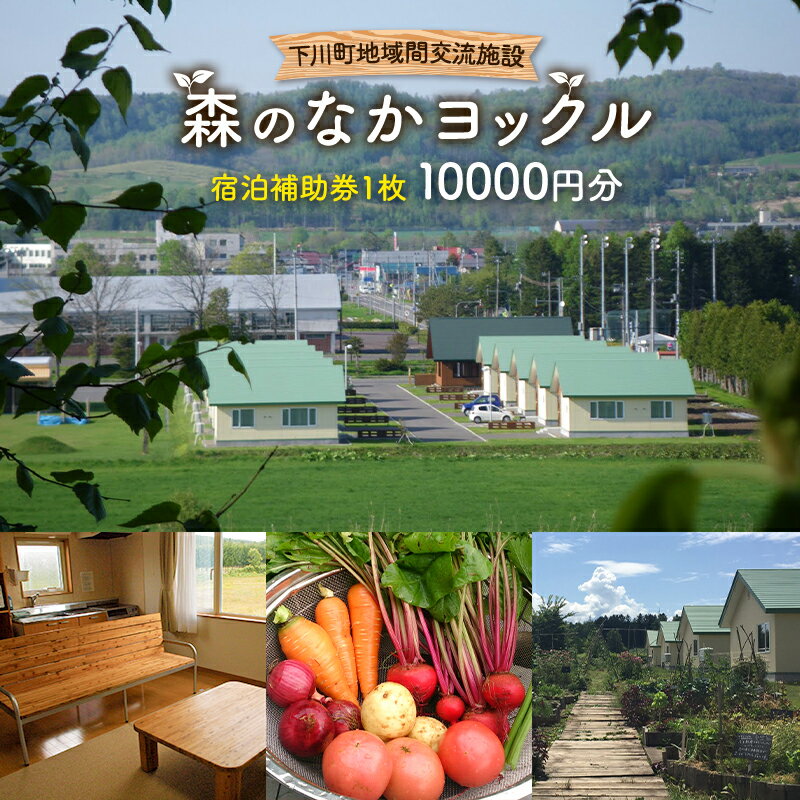 下川町地域間交流施設

森のなかヨックル

宿泊補助券1枚 10000円分